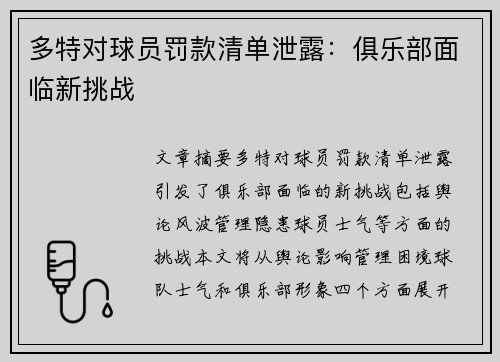 多特对球员罚款清单泄露：俱乐部面临新挑战

文章摘要多特对球员罚款清单泄露引发了俱乐部面临的新挑战包括舆论风波管理隐患球员士气等方面的挑战本文将从舆论影响管理困境球队士气和俱乐部形象四个方面展开